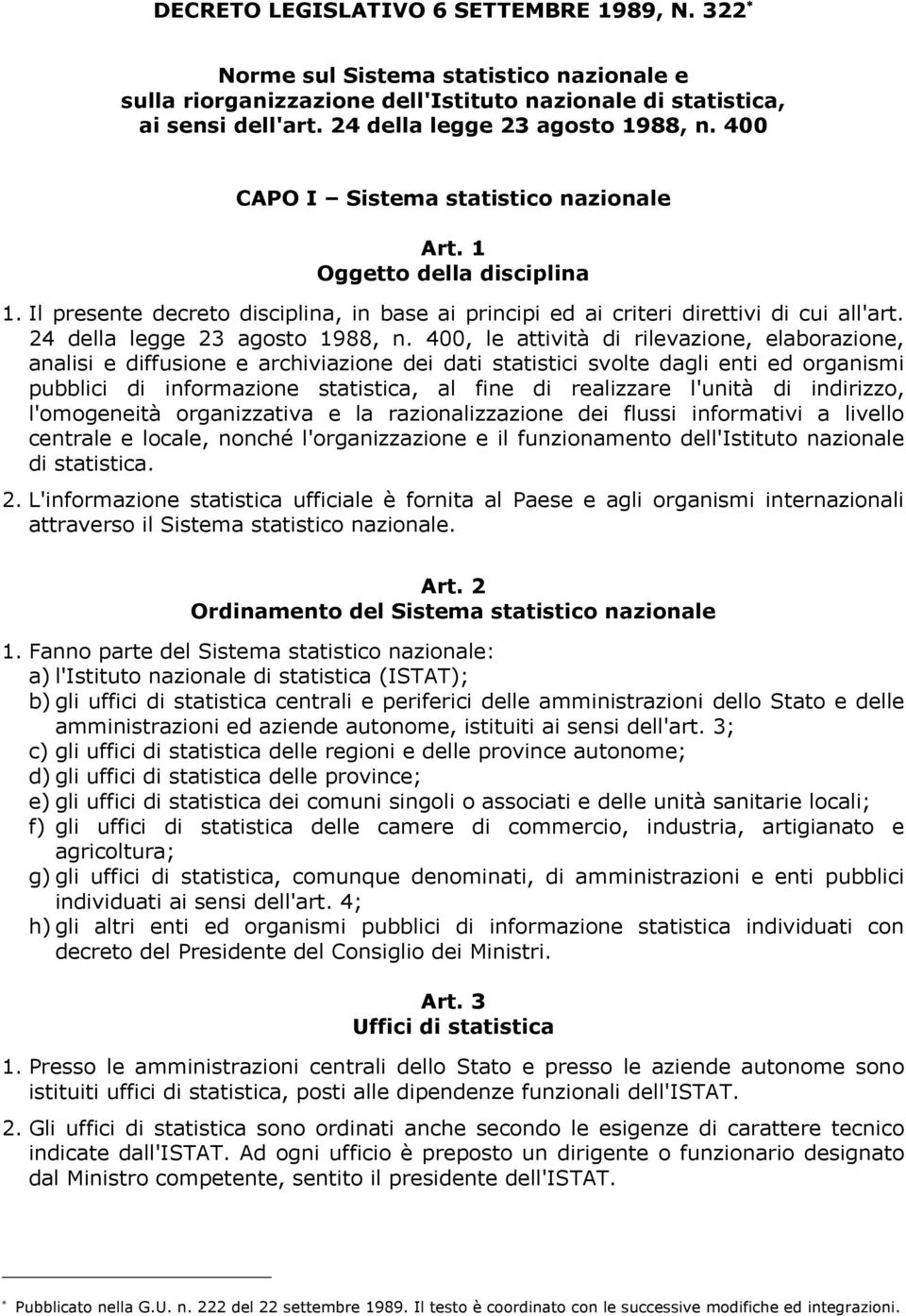 DECRETO LEGISLATIVO 6 SETTEMBRE 1989, N. 322*

Norme sul Sistema statistico nazionale e sulla riorganizzazione dell'Istituto nazionale di statistica, ai sensi dell'art. 24 della legge 23 agosto 1988, n. 400

CAPO I – Sistema statistico nazionale

Art. 1
Oggetto della disciplina

1. Il presente decreto disciplina, in base ai principi ed ai criteri direttivi di cui all'art. 24 della legge 23 agosto 1988, n. 400, le attività di rilevazione, elaborazione, analisi e diffusione e archiviazione dei dati statistici svolte dagli enti ed organismi pubblici di informazione statistica, al fine di realizzare l'unità di indirizzo, l'omogeneità organizzativa e la razionalizzazione dei flussi informativi a livello centrale e locale, nonché l'organizzazione e il funzionamento dell'Istituto nazionale di statistica.

2. L'informazione statistica ufficiale è fornita al Paese e agli organismi internazionali attraverso il Sistema statistico nazionale.

Art. 2
Ordinamento del Sistema statistico nazionale

1. Fanno parte del Sistema statistico nazionale:
a) l'Istituto nazionale di statistica (ISTAT);
b) gli uffici di statistica centrali e periferici delle amministrazioni dello Stato e delle amministrazioni ed aziende autonome, istituiti ai sensi dell'art. 3;
c) gli uffici di statistica delle regioni e delle province autonome;
d) gli uffici di statistica delle province;
e) gli uffici di statistica dei comuni singoli o associati e delle unità sanitarie locali;
f) gli uffici di statistica delle camere di commercio, industria, artigianato e agricoltura;
g) gli uffici di statistica, comunque denominati, di amministrazioni e enti pubblici individuati ai sensi dell'art. 4;
h) gli altri enti ed organismi pubblici di informazione statistica individuati con decreto del Presidente del Consiglio dei Ministri.

Art. 3
Uffici di statistica

1. Presso le amministrazioni centrali dello Stato e presso le aziende autonome sono istituiti uffici di statistica, posti alle dipendenze funzionali dell'ISTAT.

2. Gli uffici di statistica sono ordinati anche secondo le esigenze di carattere tecnico indicate dall'ISTAT. Ad ogni ufficio è preposto un dirigente o funzionario designato dal Ministro competente, sentito il presidente dell'ISTAT.

* Pubblicato nella G.U. n. 222 del 22 settembre 1989. Il testo è coordinato con le successive modifiche ed integrazioni.